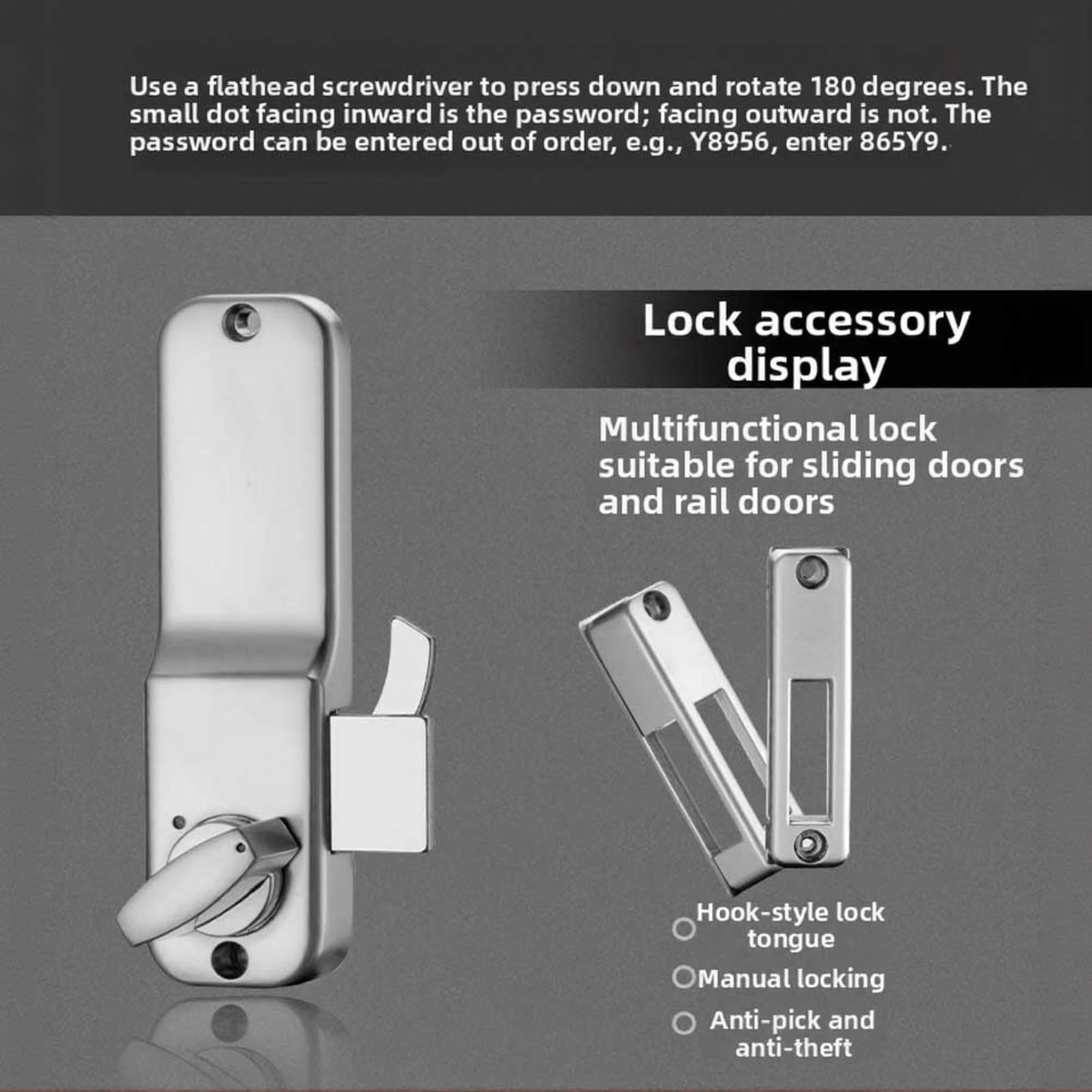 Use a flathead screwdriver to press down and rotate 180 degrees. The small dot facing inward is the password; facing outward is not. The password can be entered out of order, e.g., Y8956, enter 865Y9.

Lock accessory display

Multifunctional lock suitable for sliding doors and rail doors

Hook-style lock tongue

Manual locking

Anti-pick and anti-theft